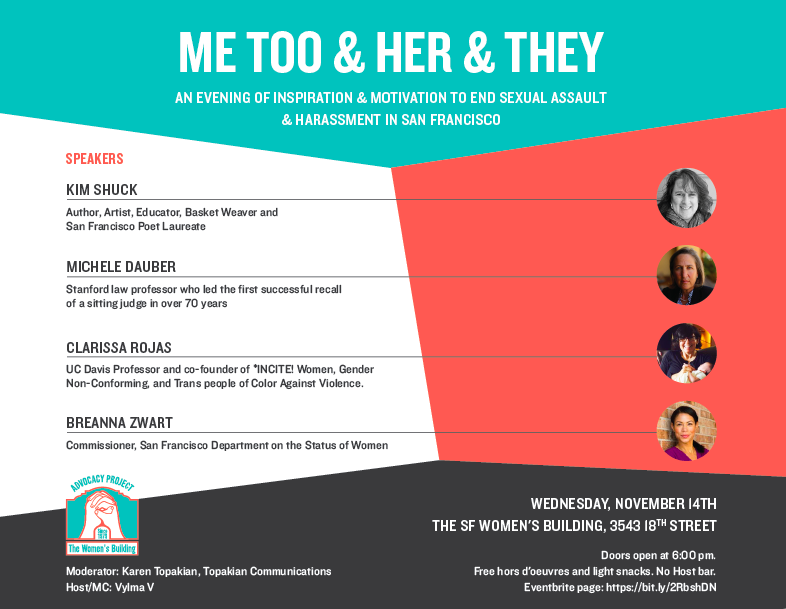 ME TOO & HER & THEY

AN EVENING OF INSPIRATION & MOTIVATION TO END SEXUAL ASSAULT & HARASSMENT IN SAN FRANCISCO

SPEAKERS

KIM SHUCK

Author, Artist, Educator, Basket Weaver and San Francisco Poet Laureate

MICHELE DAUBER

Stanford law professor who led the first successful recall of a sitting judge in over 70 years

CLARISSA ROJAS

UC Davis Professor and co-founder of *INCITE! Women, Gender Non-Conforming, and Trans people of Color Against Violence.

BREANNA ZWART

Commissioner, San Francisco Department on the Status of Women

ADVOCACY PROJECT

Since 1979

The Women's Building

Moderator: Karen Topakian, Topakian Communications
Host/MC: Vylma V

WEDNESDAY, NOVEMBER 14TH
THE SF WOMEN'S BUILDING, 3543 18$^{TH}$ STREET

Doors open at 6:00 p.m.
Free hors d'oeuvres and light snacks. No Host bar.
Eventbrite page: https://bit.ly/2RbshDN